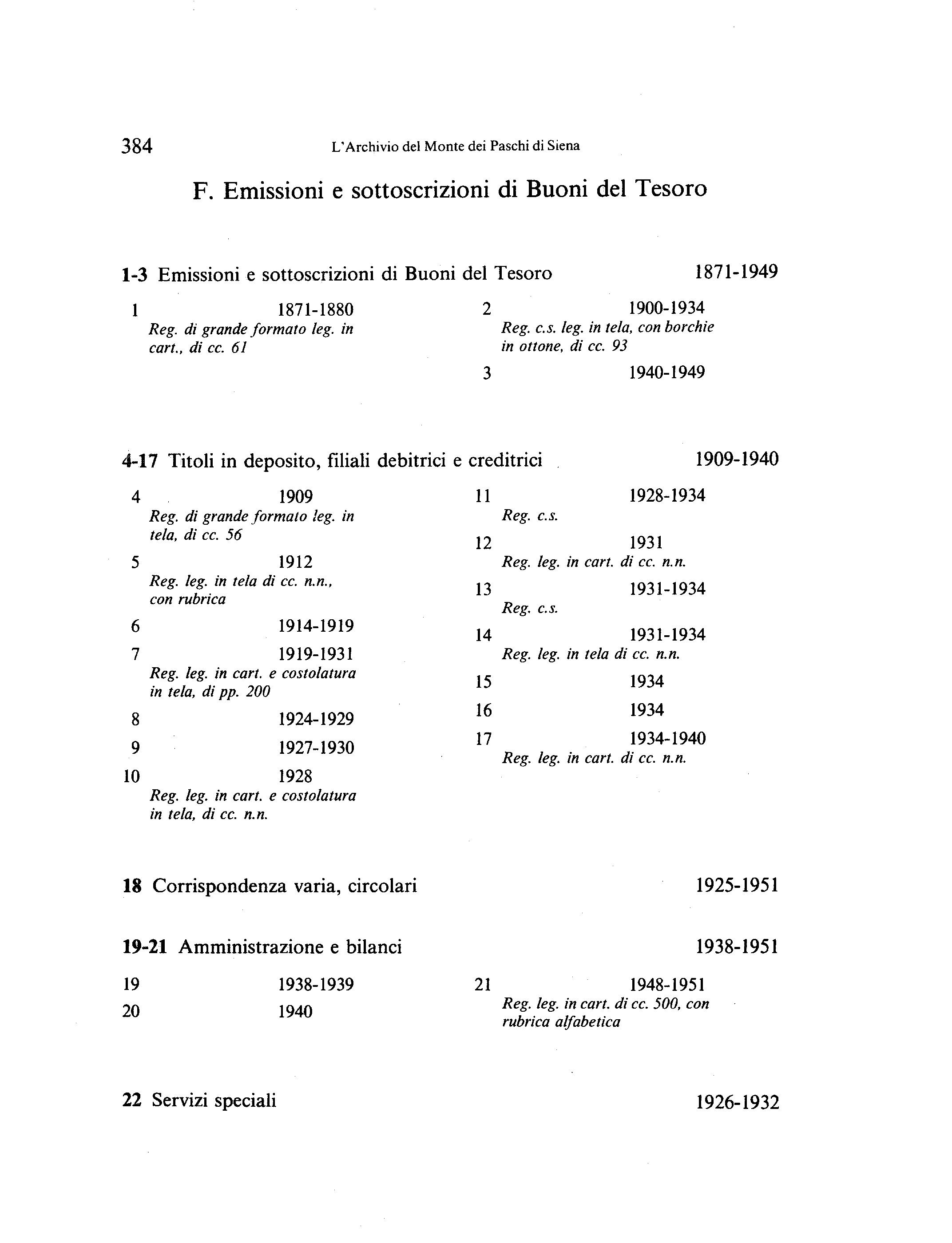 384 L'Archivio del Monte dei Paschi di Siena

F. Emissioni e sottoscrizioni di Buoni del Tesoro

1-3 Emissioni e sottoscrizioni di Buoni del Tesoro 1871-1949

1 1871-1880
Reg. di grande formato leg. in cart., di cc. 61

2 1900-1934
Reg. c.s. leg. in tela, con borchie in ottone, di cc. 93

3 1940-1949

4-17 Titoli in deposito, filiali debitrici e creditrici 1909-1940

4 1909
Reg. di grande formato leg. in tela, di cc. 56

5 1912
Reg. leg. in tela di cc. n.n., con rubrica

6 1914-1919

7 1919-1931
Reg. leg. in cart. e costolatura in tela, di pp. 200

8 1924-1929

9 1927-1930

10 1928
Reg. leg. in cart. e costolatura in tela, di cc. n.n.

11 1928-1934
Reg. c.s.

12 1931
Reg. leg. in cart. di cc. n.n.

13 1931-1934
Reg. c.s.

14 1931-1934
Reg. leg. in tela di cc. n.n.

15 1934

16 1934

17 1934-1940
Reg. leg. in cart. di cc. n.n.

18 Corrispondenza varia, circolari 1925-1951

19-21 Amministrazione e bilanci 1938-1951

19 1938-1939

20 1940

21 1948-1951
Reg. leg. in cart. di cc. 500, con rubrica alfabetica

22 Servizi speciali 1926-1932